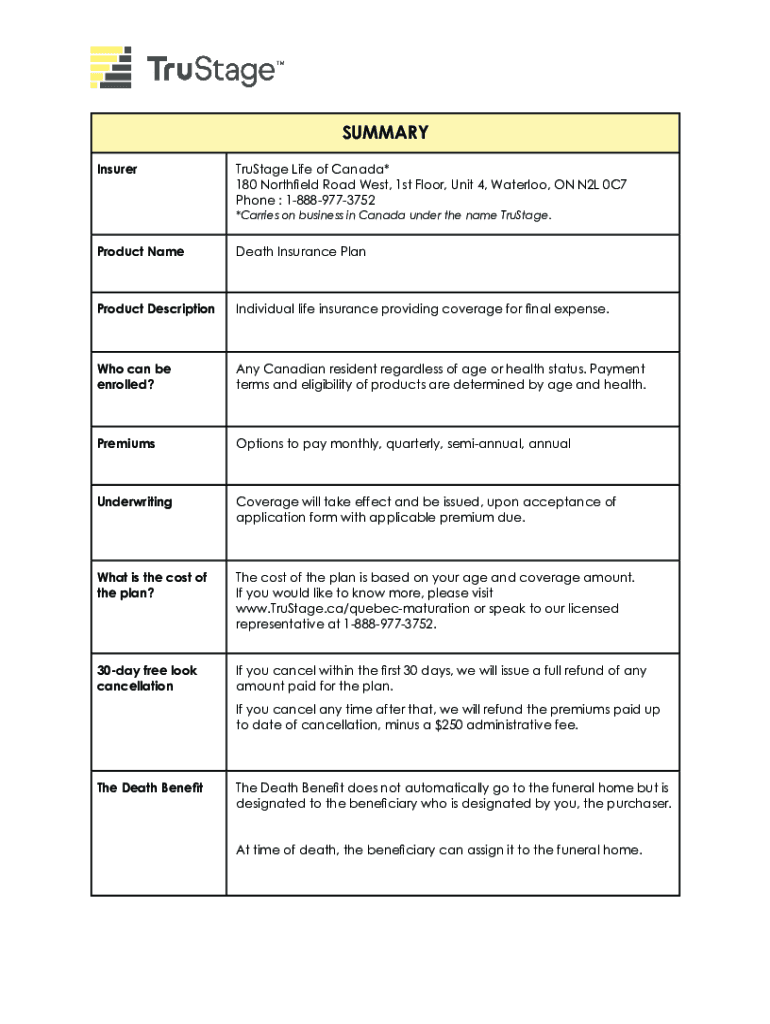 TruStage™

| SUMMARY | |
|---|---|
| Insurer | TruStage Life of Canada* 180 Northfield Road West, 1st Floor, Unit 4, Waterloo, ON N2L 0C7 Phone : 1-888-977-3752 *Carries on business in Canada under the name TruStage. |
| Product Name | Death Insurance Plan |
| Product Description | Individual life insurance providing coverage for final expense. |
| Who can be enrolled? | Any Canadian resident regardless of age or health status. Payment terms and eligibility of products are determined by age and health. |
| Premiums | Options to pay monthly, quarterly, semi-annual, annual |
| Underwriting | Coverage will take effect and be issued, upon acceptance of application form with applicable premium due. |
| What is the cost of the plan? | The cost of the plan is based on your age and coverage amount. If you would like to know more, please visit www.TruStage.ca/quebec-maturation or speak to our licensed representative at 1-888-977-3752. |
| 30-day free look cancellation | If you cancel within the first 30 days, we will issue a full refund of any amount paid for the plan. If you cancel any time after that, we will refund the premiums paid up to date of cancellation, minus a \$250 administrative fee. |
| The Death Benefit | The Death Benefit does not automatically go to the funeral home but is designated to the beneficiary who is designated by you, the purchaser. At time of death, the beneficiary can assign it to the funeral home. |